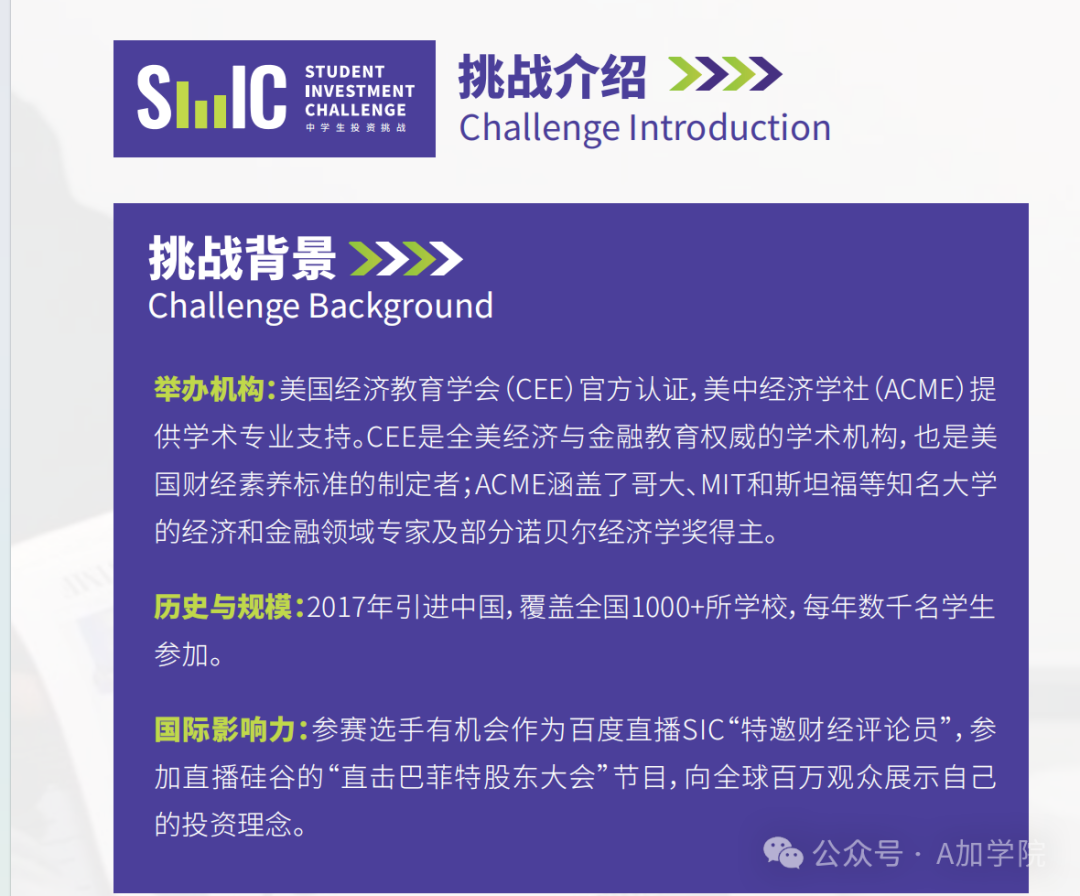 SIC STUDENT INVESTMENT CHALLENGE 中学生投资挑战

挑战介绍
Challenge Introduction

挑战背景
Challenge Background

举办机构：美国经济教育学会（CEE）官方认证，美中经济学社（ACME）提供学术专业支持。CEE是全美经济与金融教育权威的学术机构，也是美国财经素养标准的制定者；ACME涵盖了哥大、MIT和斯坦福等知名大学的经济和金融领域专家及部分诺贝尔经济学奖得主。

历史与规模：2017年引进中国，覆盖全国1000+所学校，每年数千名学生参加。

国际影响力：参赛选手有机会作为百度直播SIC“特邀财经评论员”，参加直播硅谷的“直击巴菲特股东大会”节目，向全球百万观众展示自己的投资理念。

公众号 · A加学院